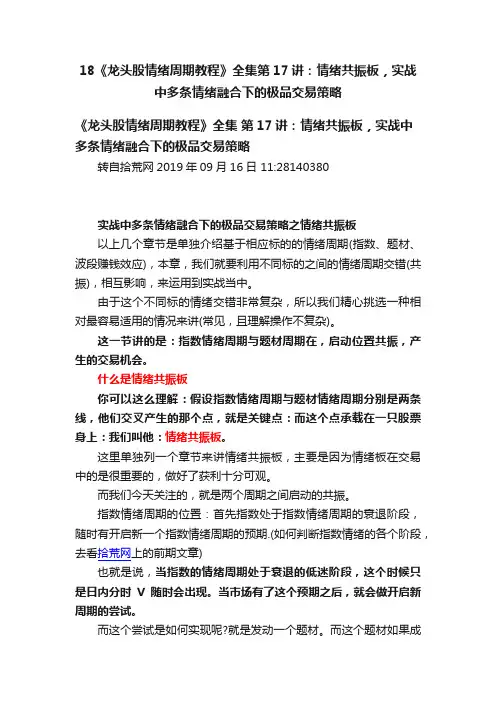 18《龙头股情绪周期教程》全集第 17 讲：情绪共振板，实战中多条情绪融合下的极品交易策略

《龙头股情绪周期教程》全集 第 17 讲：情绪共振板，实战中多条情绪融合下的极品交易策略

转自拾荒网 2019 年 09 月 16 日 11:28140380

实战中多条情绪融合下的极品交易策略之情绪共振板

以上几个章节是单独介绍基于相应标的的情绪周期(指数、题材、波段赚钱效应)，本章，我们就要利用不同标的之间的情绪周期交错(共振)，相互影响，来运用到实战当中。

由于这个不同标的情绪交错非常复杂，所以我们精心挑选一种相对最容易适用的情况来讲(常见，且理解操作不复杂)。

这一节讲的是：指数情绪周期与题材周期在，启动位置共振，产生的交易机会。

什么是情绪共振板

你可以这么理解：假设指数情绪周期与题材情绪周期分别是两条线，他们交叉产生的那个点，就是关键点：而这个点承载在一只股票身上：我们叫他：情绪共振板。

这里单独列一个章节来讲情绪共振板，主要是因为情绪板在交易中的是很重要的，做好了获利十分可观。

而我们今天关注的，就是两个周期之间启动的共振。

指数情绪周期的位置：首先指数处于指数情绪周期的衰退阶段，随时有开启新一个指数情绪周期的预期.(如何判断指数情绪的各个阶段，去看拾荒网上的前期文章)

也就是说，当指数的情绪周期处于衰退的低迷阶段，这个时候只是日内分时 V 随时会出现。当市场有了这个预期之后，就会做开启新周期的尝试。

而这个尝试是如何实现呢?就是发动一个题材。而这个题材如果成